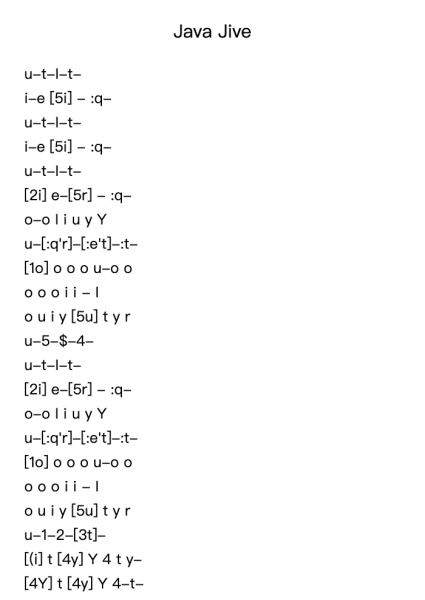 Java Jive

u–t–l–t–
i–e [5i] – :q–
u–t–l–t–
i–e [5i] – :q–
u–t–l–t–
[2i] e–[5r] – :q–
o–o l i u y Y
u–[:q'r]–[:e't]–:t–
[1o] o o o u–o o
o o o i i – l
o u i y [5u] t y r
u–5–$–4–
u–t–l–t–
[2i] e–[5r] – :q–
o–o l i u y Y
u–[:q'r]–[:e't]–:t–
[1o] o o o u–o o
o o o i i – l
o u i y [5u] t y r
u–1–2–[3t]–
[(i] t [4y] Y 4 t y–
[4Y] t [4y] Y 4–t–